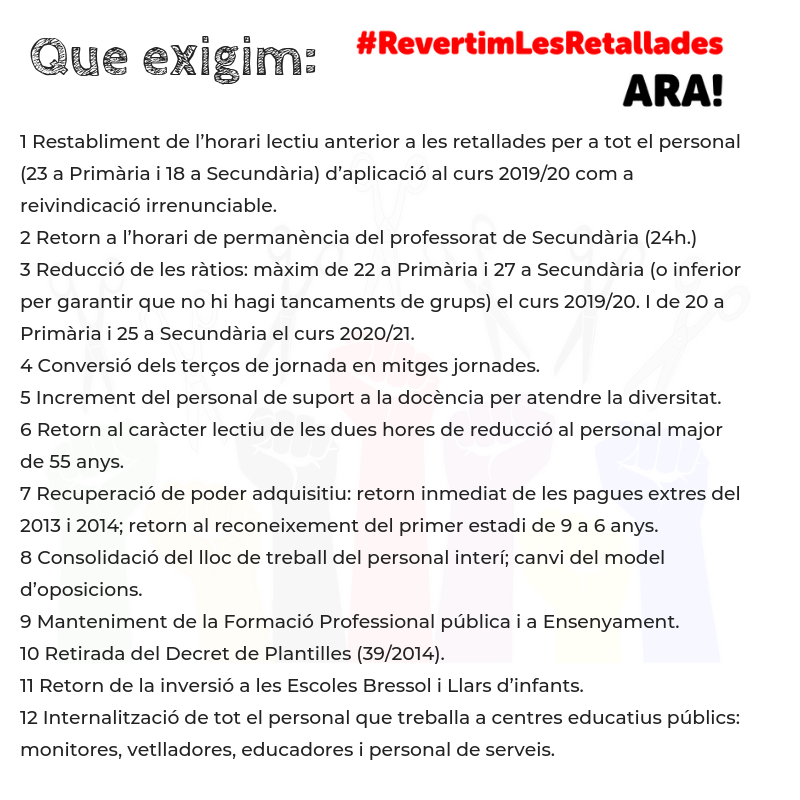 Que exigim:

#RevertimLesRetallades

ARA!

1 Restabliment de l'horari lectiu anterior a les retallades per a tot el personal (23 a Primària i 18 a Secundària) d'aplicació al curs 2019/20 com a reivindicació irrenunciable.
2 Retorn a l'horari de permanència del professorat de Secundària (24h.)
3 Reducció de les ràtios: màxim de 22 a Primària i 27 a Secundària (o inferior per garantir que no hi hagi tancaments de grups) el curs 2019/20. I de 20 a Primària i 25 a Secundària el curs 2020/21.
4 Conversió dels terços de jornada en mitges jornades.
5 Increment del personal de suport a la docència per atendre la diversitat.
6 Retorn al caràcter lectiu de les dues hores de reducció al personal major de 55 anys.
7 Recuperació de poder adquisitiu: retorn inmediat de les pagues extres del 2013 i 2014; retorn al reconeixement del primer estadi de 9 a 6 anys.
8 Consolidació del lloc de treball del personal interí; canvi del model d'oposicions.
9 Manteniment de la Formació Professional pública i a Ensenyament.
10 Retirada del Decret de Plantilles (39/2014).
11 Retorn de la inversió a les Escoles Bressol i Llars d'infants.
12 Internalització de tot el personal que treballa a centres educatius públics: monitores, vetlladores, educadores i personal de serveis.